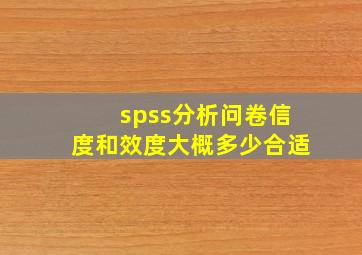 spss分析问卷信度和效度大概多少合适